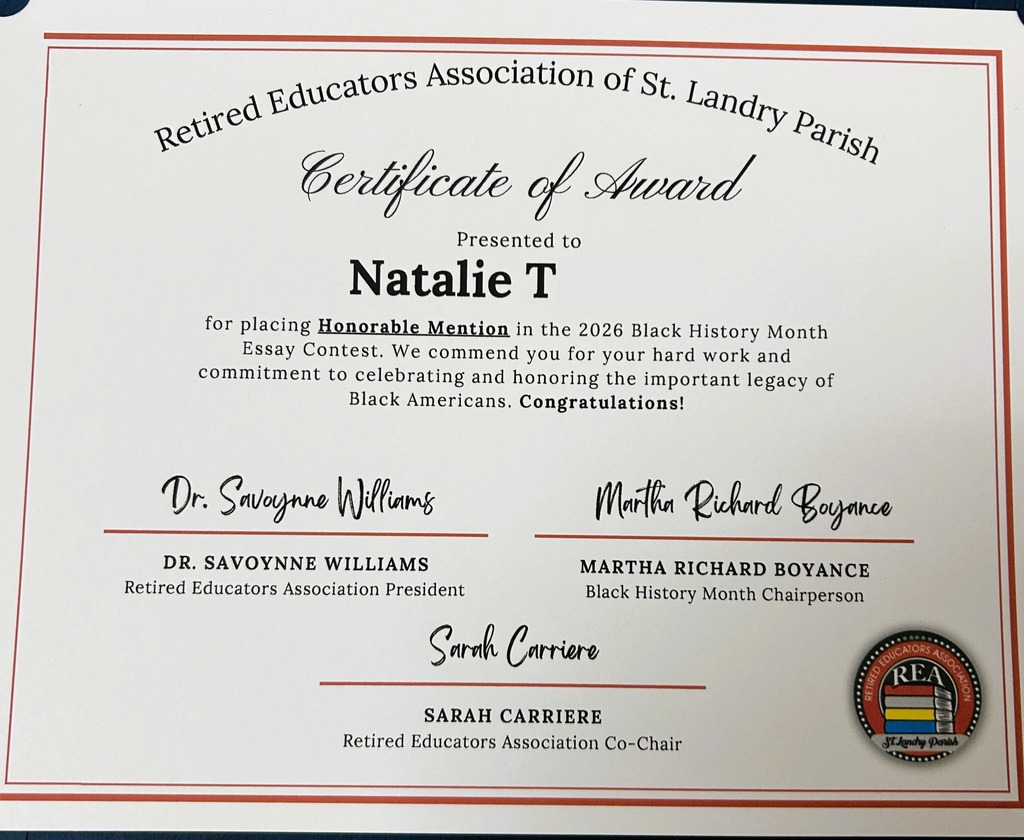 Retired Educators Association of St. Landry Parish

Certificate of Award

Presented to

Natalie T

for placing Honorable Mention in the 2026 Black History Month Essay Contest. We commend you for your hard work and commitment to celebrating and honoring the important legacy of Black Americans. Congratulations!

Dr. Savoynne Williams

DR. SAVOYNNE WILLIAMS
Retired Educators Association President

Martha Richard Boyance

MARTHA RICHARD BOYANCE
Black History Month Chairperson

Sarah Carriere

SARAH CARRIERE
Retired Educators Association Co-Chair

RETIRED EDUCATORS ASSOCIATION
REA
St. Landry Parish